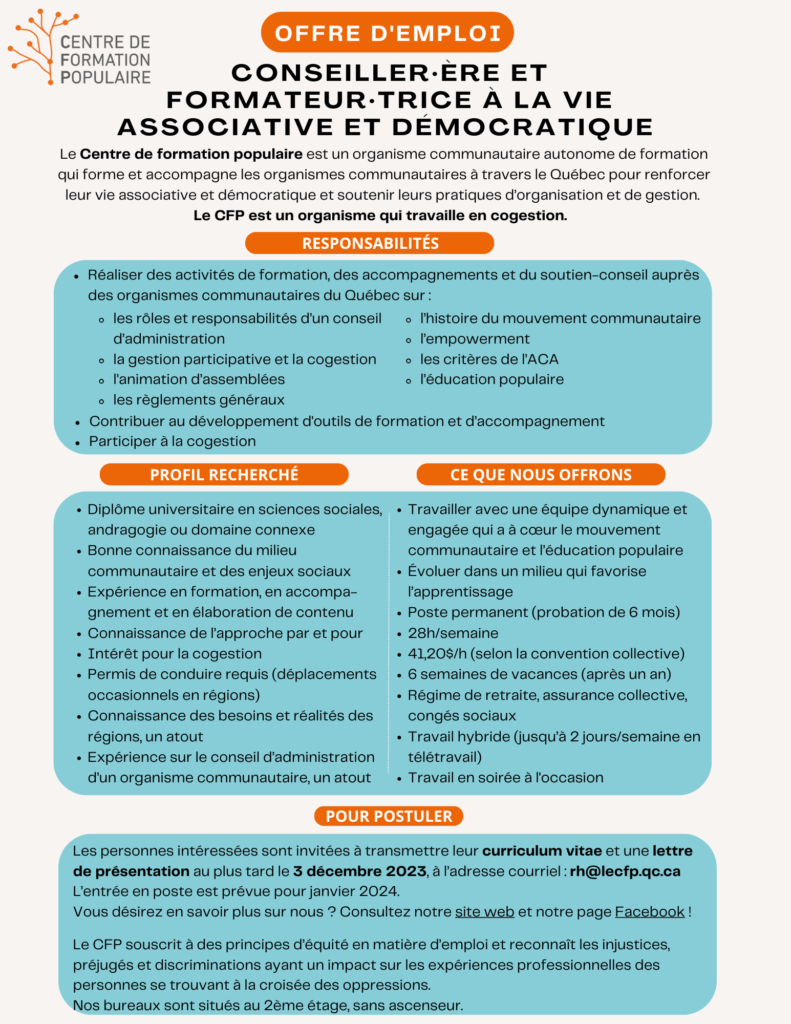 CENTRE DE FORMATION POPULAIRE

OFFRE D'EMPLOI

CONSEILLER·ÈRE ET FORMATEUR·TRICE À LA VIE ASSOCIATIVE ET DÉMOCRATIQUE

Le Centre de formation populaire est un organisme communautaire autonome de formation qui forme et accompagne les organismes communautaires à travers le Québec pour renforcer leur vie associative et démocratique et soutenir leurs pratiques d'organisation et de gestion.
Le CFP est un organisme qui travaille en cogestion.

RESPONSABILITÉS

• Réaliser des activités de formation, des accompagnements et du soutien-conseil auprès des organismes communautaires du Québec sur :
◦ les rôles et responsabilités d'un conseil d'administration
◦ la gestion participative et la cogestion
◦ l'animation d'assemblées
◦ les règlements généraux
◦ l'histoire du mouvement communautaire
◦ l'empowerment
◦ les critères de l'ACA
◦ l'éducation populaire
• Contribuer au développement d'outils de formation et d'accompagnement
• Participer à la cogestion

PROFIL RECHERCHÉ

• Diplôme universitaire en sciences sociales, andragogie ou domaine connexe
• Bonne connaissance du milieu communautaire et des enjeux sociaux
• Expérience en formation, en accompagnement et en élaboration de contenu
• Connaissance de l'approche par et pour
• Intérêt pour la cogestion
• Permis de conduire requis (déplacements occasionnels en régions)
• Connaissance des besoins et réalités des régions, un atout
• Expérience sur le conseil d'administration d'un organisme communautaire, un atout

CE QUE NOUS OFFRONS

• Travailler avec une équipe dynamique et engagée qui a à cœur le mouvement communautaire et l'éducation populaire
• Évoluer dans un milieu qui favorise l'apprentissage
• Poste permanent (probation de 6 mois)
• 28h/semaine
• 41,20$/h (selon la convention collective)
• 6 semaines de vacances (après un an)
• Régime de retraite, assurance collective, congés sociaux
• Travail hybride (jusqu'à 2 jours/semaine en télétravail)
• Travail en soirée à l'occasion

POUR POSTULER

Les personnes intéressées sont invitées à transmettre leur curriculum vitae et une lettre de présentation au plus tard le 3 décembre 2023, à l'adresse courriel : rh@lecfp.qc.ca
L'entrée en poste est prévue pour janvier 2024.
Vous désirez en savoir plus sur nous ? Consultez notre site web et notre page Facebook !

Le CFP souscrit à des principes d'équité en matière d'emploi et reconnaît les injustices, préjugés et discriminations ayant un impact sur les expériences professionnelles des personnes se trouvant à la croisée des oppressions.
Nos bureaux sont situés au 2ème étage, sans ascenseur.